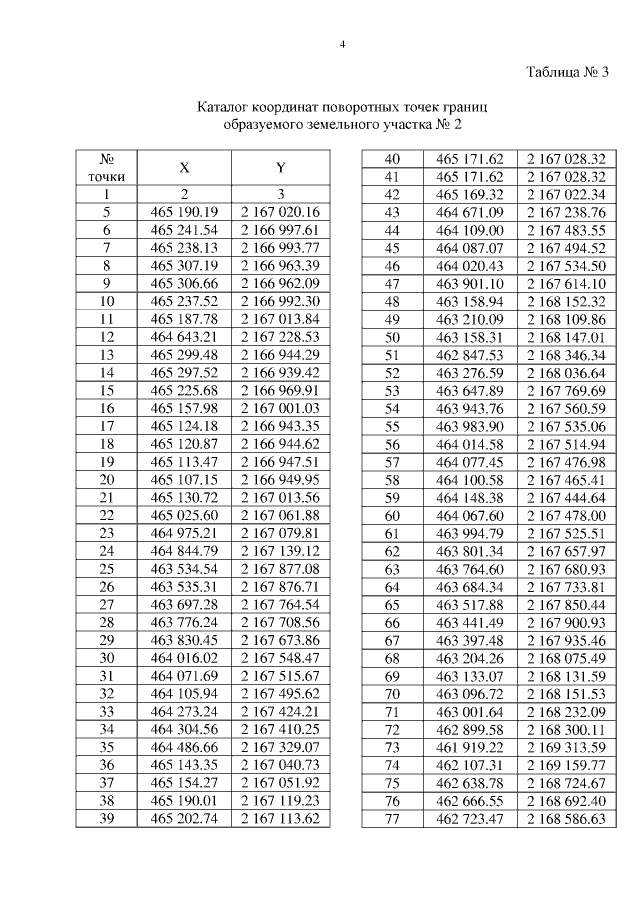 4

Таблица № 3

Каталог координат поворотных точек границ образуемого земельного участка № 2

| № точки | X | Y |
|---|---|---|
| 1 | 2 | 3 |
| 5 | 465 190.19 | 2 167 020.16 |
| 6 | 465 241.54 | 2 166 997.61 |
| 7 | 465 238.13 | 2 166 993.77 |
| 8 | 465 307.19 | 2 166 963.39 |
| 9 | 465 306.66 | 2 166 962.09 |
| 10 | 465 237.52 | 2 166 992.30 |
| 11 | 465 187.78 | 2 167 013.84 |
| 12 | 464 643.21 | 2 167 228.53 |
| 13 | 465 299.48 | 2 166 944.29 |
| 14 | 465 297.52 | 2 166 939.42 |
| 15 | 465 225.68 | 2 166 969.91 |
| 16 | 465 157.98 | 2 167 001.03 |
| 17 | 465 124.18 | 2 166 943.35 |
| 18 | 465 120.87 | 2 166 944.62 |
| 19 | 465 113.47 | 2 166 947.51 |
| 20 | 465 107.15 | 2 166 949.95 |
| 21 | 465 130.72 | 2 167 013.56 |
| 22 | 465 025.60 | 2 167 061.88 |
| 23 | 464 975.21 | 2 167 079.81 |
| 24 | 464 844.79 | 2 167 139.12 |
| 25 | 463 534.54 | 2 167 877.08 |
| 26 | 463 535.31 | 2 167 876.71 |
| 27 | 463 697.28 | 2 167 764.54 |
| 28 | 463 776.24 | 2 167 708.56 |
| 29 | 463 830.45 | 2 167 673.86 |
| 30 | 464 016.02 | 2 167 548.47 |
| 31 | 464 071.69 | 2 167 515.67 |
| 32 | 464 105.94 | 2 167 495.62 |
| 33 | 464 273.24 | 2 167 424.21 |
| 34 | 464 304.56 | 2 167 410.25 |
| 35 | 464 486.66 | 2 167 329.07 |
| 36 | 465 143.35 | 2 167 040.73 |
| 37 | 465 154.27 | 2 167 051.92 |
| 38 | 465 190.01 | 2 167 119.23 |
| 39 | 465 202.74 | 2 167 113.62 |

| | | |
|---|---|---|
| 40 | 465 171.62 | 2 167 028.32 |
| 41 | 465 171.62 | 2 167 028.32 |
| 42 | 465 169.32 | 2 167 022.34 |
| 43 | 464 671.09 | 2 167 238.76 |
| 44 | 464 109.00 | 2 167 483.55 |
| 45 | 464 087.07 | 2 167 494.52 |
| 46 | 464 020.43 | 2 167 534.50 |
| 47 | 463 901.10 | 2 167 614.10 |
| 48 | 463 158.94 | 2 168 152.32 |
| 49 | 463 210.09 | 2 168 109.86 |
| 50 | 463 158.31 | 2 168 147.01 |
| 51 | 462 847.53 | 2 168 346.34 |
| 52 | 463 276.59 | 2 168 036.64 |
| 53 | 463 647.89 | 2 167 769.69 |
| 54 | 463 943.76 | 2 167 560.59 |
| 55 | 463 983.90 | 2 167 535.06 |
| 56 | 464 014.58 | 2 167 514.94 |
| 57 | 464 077.45 | 2 167 476.98 |
| 58 | 464 100.58 | 2 167 465.41 |
| 59 | 464 148.38 | 2 167 444.64 |
| 60 | 464 067.60 | 2 167 478.00 |
| 61 | 463 994.79 | 2 167 525.51 |
| 62 | 463 801.34 | 2 167 657.97 |
| 63 | 463 764.60 | 2 167 680.93 |
| 64 | 463 684.34 | 2 167 733.81 |
| 65 | 463 517.88 | 2 167 850.44 |
| 66 | 463 441.49 | 2 167 900.93 |
| 67 | 463 397.48 | 2 167 935.46 |
| 68 | 463 204.26 | 2 168 075.49 |
| 69 | 463 133.07 | 2 168 131.59 |
| 70 | 463 096.72 | 2 168 151.53 |
| 71 | 463 001.64 | 2 168 232.09 |
| 72 | 462 899.58 | 2 168 300.11 |
| 73 | 461 919.22 | 2 169 313.59 |
| 74 | 462 107.31 | 2 169 159.77 |
| 75 | 462 638.78 | 2 168 724.67 |
| 76 | 462 666.55 | 2 168 692.40 |
| 77 | 462 723.47 | 2 168 586.63 |